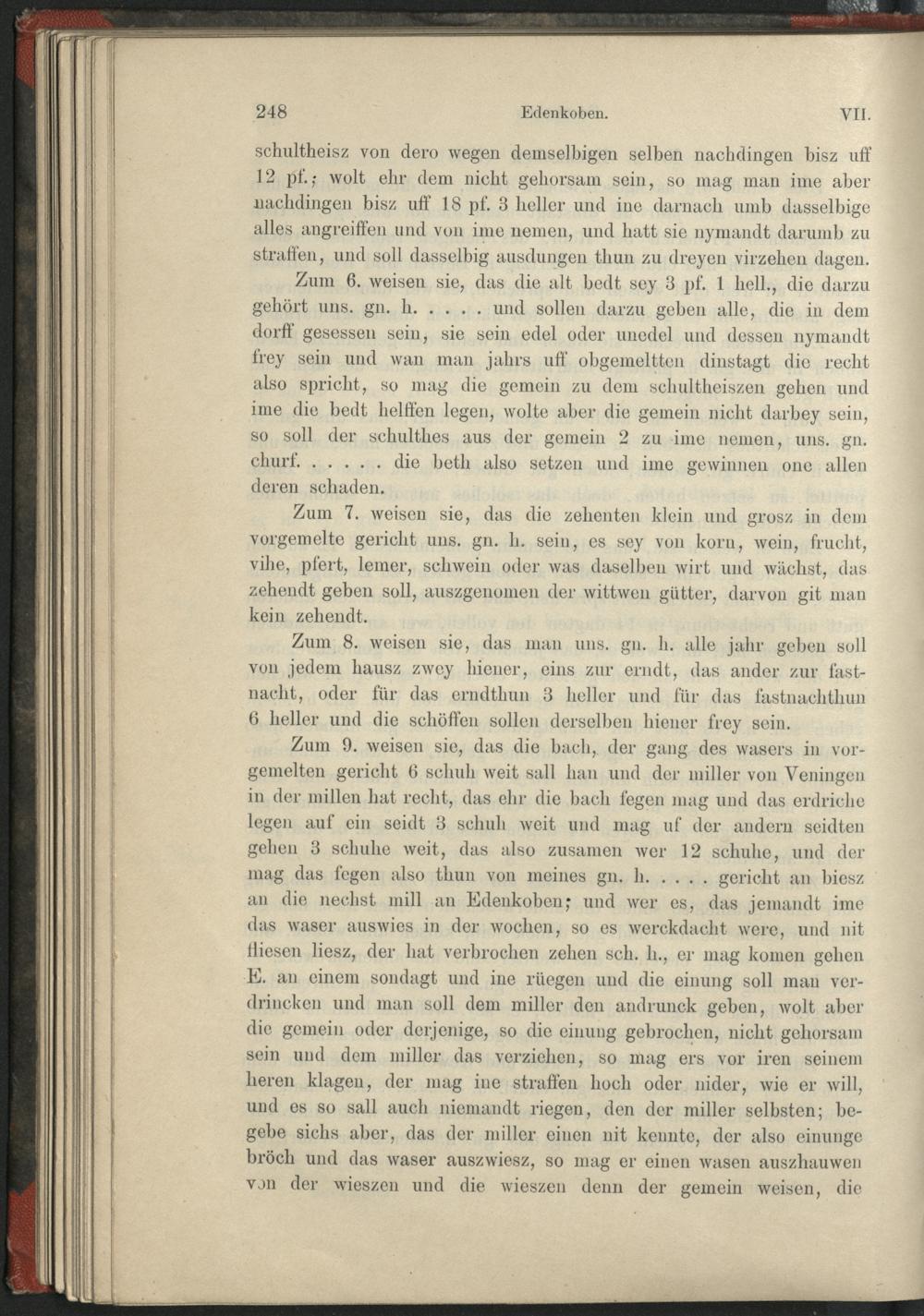 248 Edenkoben. VII.

schultheisz von dero wegen demselbigen selben nachdingen bisz uff 12 pf.; wolt ehr dem nicht gehorsam sein, so mag man ime aber nachdingen bisz uff 18 pf. 3 heller und ine darnach umb dasselbige alles angreiffen und von ime nemen, und hatt sie nymandt darumb zu straffen, und soll dasselbig ausdungen thun zu dreyen virzehen dagen.

Zum 6. weisen sie, das die alt bedt sey 3 pf. 1 hell., die darzu gehört uns. gn. h. . . . . und sollen darzu geben alle, die in dem dorff gesessen sein, sie sein edel oder unedel und dessen nymandt frey sein und wan man jahrs uff obgemeltten dinstagt die recht also spricht, so mag die gemein zu dem schultheiszen gehen und ime die bedt helffen legen, wolte aber die gemein nicht darbey sein, so soll der schulthes aus der gemein 2 zu ime nemen, uns. gn. churf. . . . . . die beth also setzen und ime gewinnen one allen deren schaden.

Zum 7. weisen sie, das die zehenten klein und grosz in dem vorgemelte gericht uns. gn. h. sein, es sey von korn, wein, frucht, vihe, pfert, lemer, schwein oder was daselben wirt und wächst, das zehendt geben soll, auszgenomen der wittwen gütter, darvon git man kein zehendt.

Zum 8. weisen sie, das man uns. gn. h. alle jahr geben soll von jedem hausz zwey hiener, eins zur erndt, das ander zur fastnacht, oder für das erndthun 3 heller und für das fastnachthun 6 heller und die schöffen sollen derselben hiener frey sein.

Zum 9. weisen sie, das die bach, der gang des wasers in vorgemelten gericht 6 schuh weit sall han und der miller von Veningen in der millen hat recht, das ehr die bach fegen mag und das erdriche legen auf ein seidt 3 schuh weit und mag uf der andern seidten gehen 3 schuhe weit, das also zusamen wer 12 schuhe, und der mag das fegen also thun von meines gn. h. . . . . gericht an biesz an die nechst mill an Edenkoben; und wer es, das jemandt ime das waser auswies in der wochen, so es werckdacht were, und nit fliesen liesz, der hat verbrochen zehen sch. h., er mag komen gehen E. an einem sondagt und ine rüegen und die einung soll man verdrincken und man soll dem miller den andrunck geben, wolt aber die gemein oder derjenige, so die einung gebrochen, nicht gehorsam sein und dem miller das verziehen, so mag ers vor iren seinem heren klagen, der mag ine straffen hoch oder nider, wie er will, und es so sall auch niemandt riegen, den der miller selbsten; begebe sichs aber, das der miller einen nit kennte, der also einunge bröch und das waser auszwiesz, so mag er einen wasen auszhauwen von der wieszen und die wieszen denn der gemein weisen, die